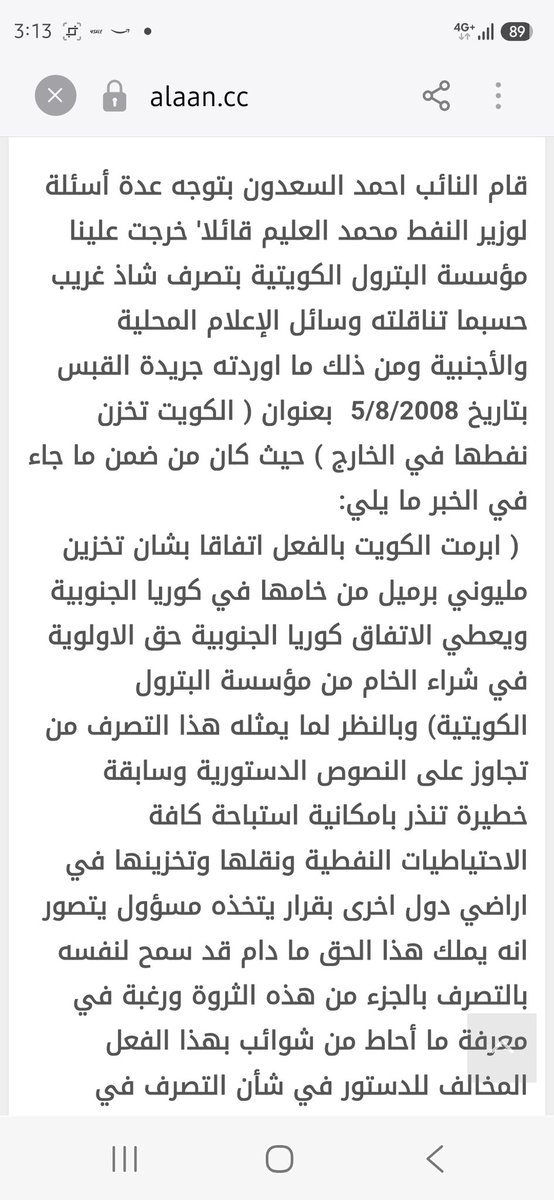 3:13 4G+ 89

alaan.cc

قام النائب احمد السعدون بتوجه عدة أسئلة لوزير النفط محمد العليم قائلا' خرجت علينا مؤسسة البترول الكويتية بتصرف شاذ غريب حسبما تناقلته وسائل الإعلام المحلية والأجنبية ومن ذلك ما اوردته جريدة القبس بتاريخ 5/8/2008 بعنوان ( الكويت تخزن نفطها في الخارج ) حيث كان من ضمن ما جاء في الخبر ما يلي:
( ابرمت الكويت بالفعل اتفاقا بشان تخزين مليوني برميل من خامها في كوريا الجنوبية ويعطي الاتفاق كوريا الجنوبية حق الاولوية في شراء الخام من مؤسسة البترول الكويتية) وبالنظر لما يمثله هذا التصرف من تجاوز على النصوص الدستورية وسابقة خطيرة تنذر بامكانية استباحة كافة الاحتياطيات النفطية ونقلها وتخزينها في اراضي دول اخرى بقرار يتخذه مسؤول يتصور انه يملك هذا الحق ما دام قد سمح لنفسه بالتصرف بالجزء من هذه الثروة ورغبة في معرفة ما أحاط من شوائب بهذا الفعل المخالف للدستور في شأن التصرف في